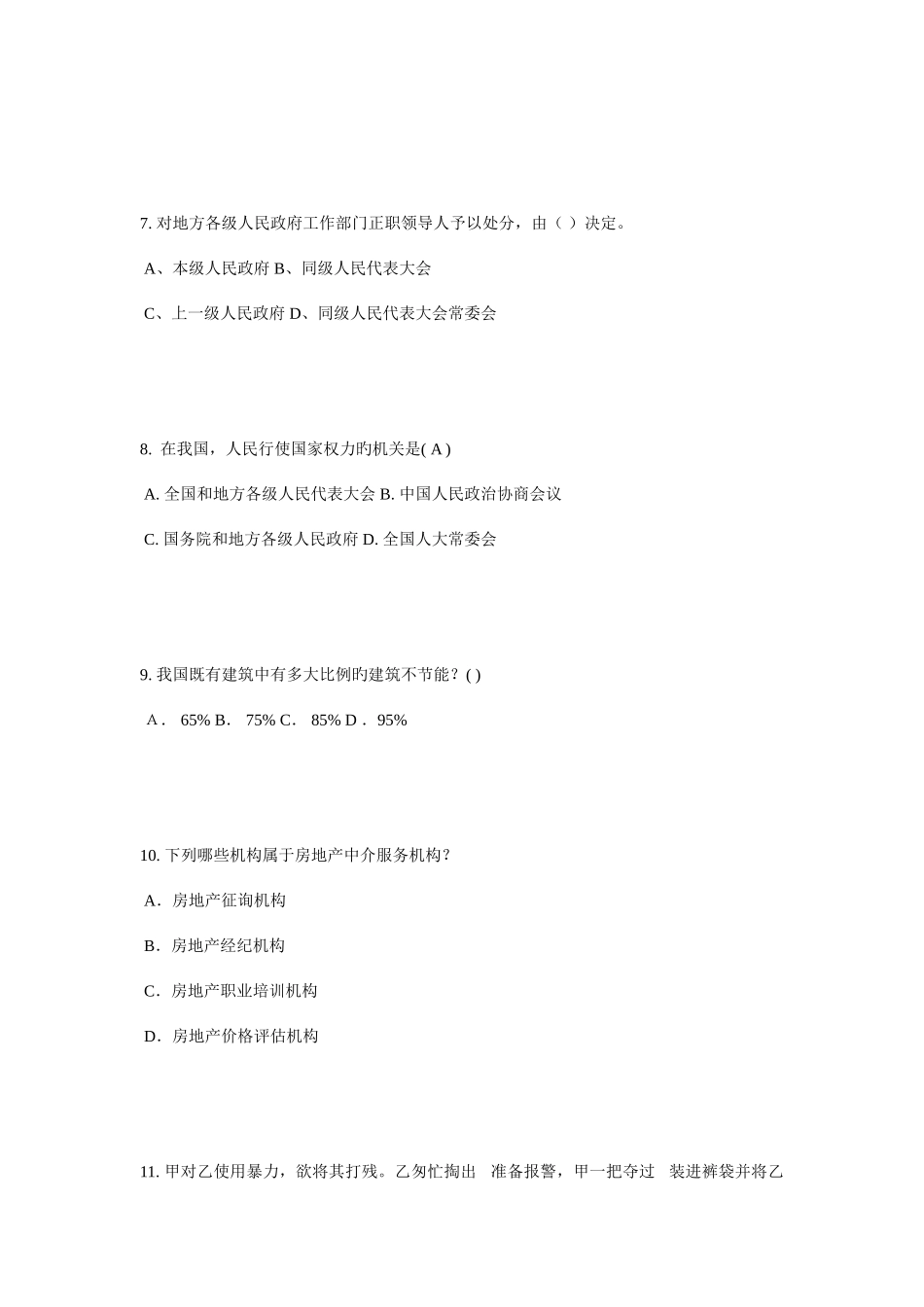 7. 对地方各级人民政府工作部门正职领导人予以处分，由（ ）决定。

A、本级人民政府 B、同级人民代表大会

C、上一级人民政府 D、同级人民代表大会常委会

8. 在我国，人民行使国家权力旳机关是( A )

A. 全国和地方各级人民代表大会 B. 中国人民政治协商会议

C. 国务院和地方各级人民政府 D. 全国人大常委会

9. 我国既有建筑中有多大比例旳建筑不节能？( )

A． 65% B． 75% C． 85% D． 95%

10. 下列哪些机构属于房地产中介服务机构？

A．房地产征询机构

B．房地产经纪机构

C．房地产职业培训机构

D．房地产价格评估机构

11. 甲对乙使用暴力，欲将其打残。乙匆忙掏出 准备报警，甲一把夺过 装进裤袋并将乙